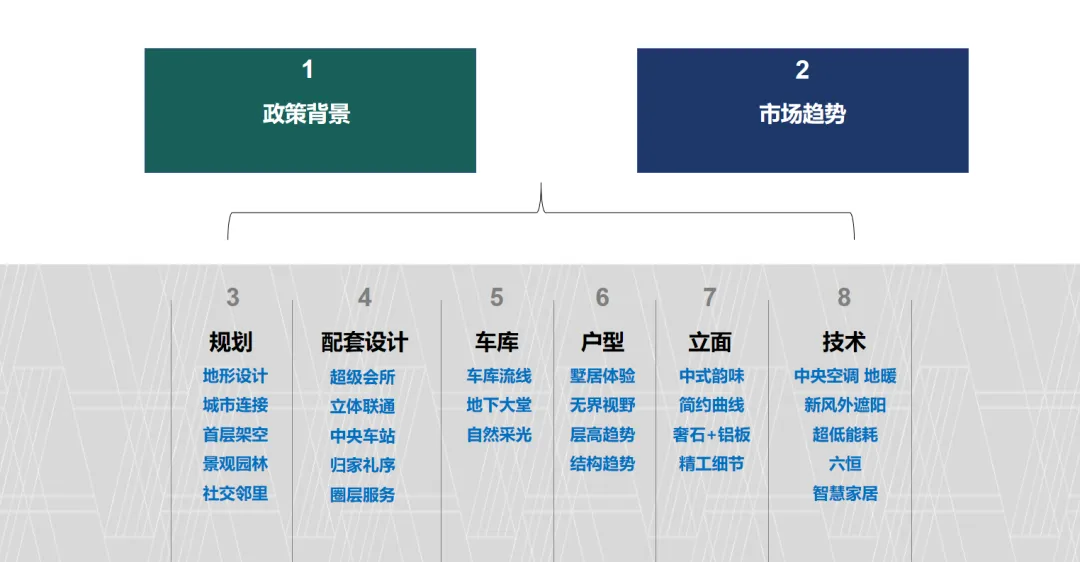 1
政策背景

2
市场趋势

3
规划
地形设计
城市连接
首层架空
景观园林
社交邻里

4
配套设计
超级会所
立体联通
中央车站
归家礼序
圈层服务

5
车库
车库流线
地下大堂
自然采光

6
户型
墅居体验
无界视野
层高趋势
结构趋势

7
立面
中式韵味
简约曲线
奢石+铝板
精工细节

8
技术
中央空调 地暖
新风外遮阳
超低能耗
六恒
智慧家居